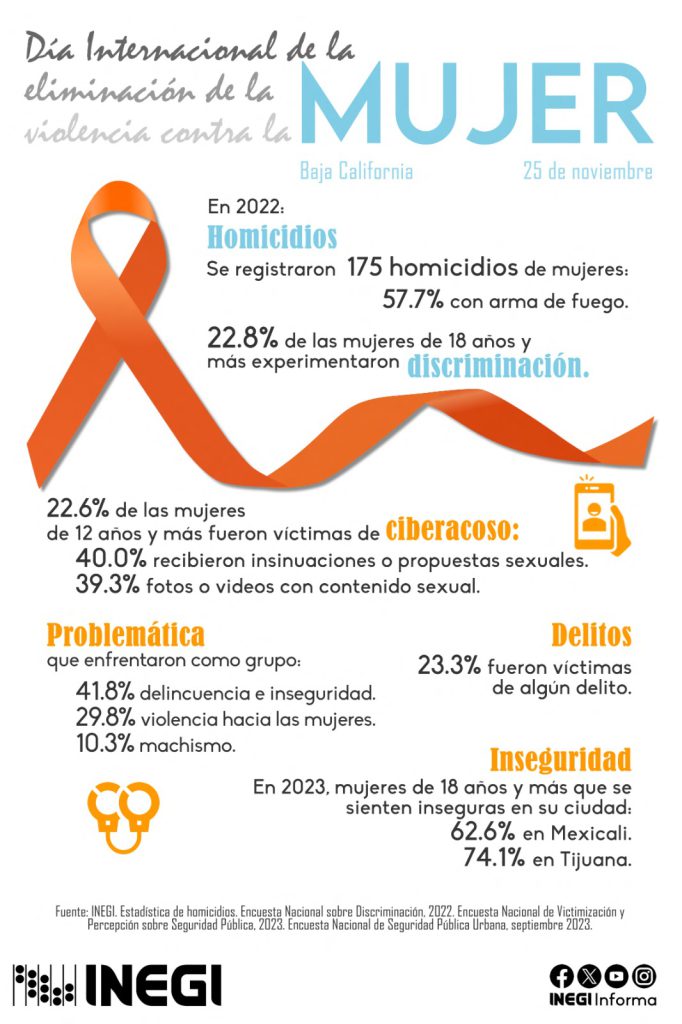 Día Internacional de la eliminación de la violencia contra la MUJER

Baja California

25 de noviembre

En 2022:

Homicidios

Se registraron 175 homicidios de mujeres:

57.7% con arma de fuego.

22.8% de las mujeres de 18 años y más experimentaron discriminación.

22.6% de las mujeres de 12 años y más fueron víctimas de ciberacoso:

40.0% recibieron insinuaciones o propuestas sexuales.

39.3% fotos o videos con contenido sexual.

Problemática

que enfrentaron como grupo:

41.8% delincuencia e inseguridad.

29.8% violencia hacia las mujeres.

10.3% machismo.

Delitos

23.3% fueron víctimas de algún delito.

Inseguridad

En 2023, mujeres de 18 años y más que se sienten inseguras en su ciudad:

62.6% en Mexicali.

74.1% en Tijuana.

Fuente: INEGI. Estadística de homicidios. Encuesta Nacional sobre Discriminación, 2022. Encuesta Nacional de Victimización y Percepción sobre Seguridad Pública, 2023. Encuesta Nacional de Seguridad Pública Urbana, septiembre 2023.

INEGI

INEGI Informa